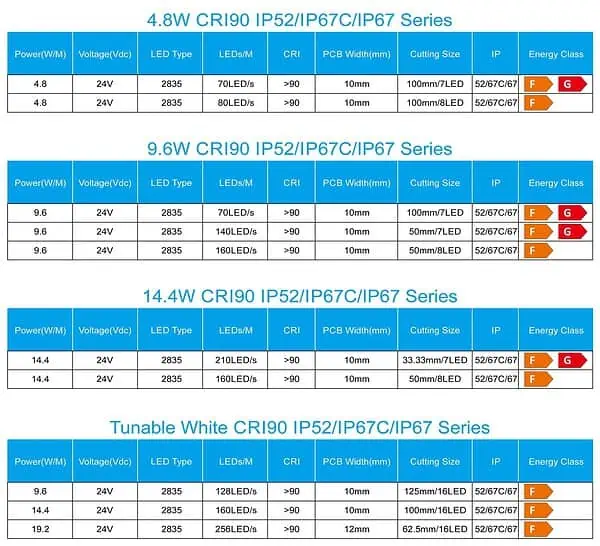 4.8W CRI90 IP52/IP67C/IP67 Series

| Power(W/M) | Voltage(Vdc) | LED Type | LEDs/M | CRI | PCB Width(mm) | Cutting Size | IP | Energy Class |
|---|---|---|---|---|---|---|---|---|
| 4.8 | 24V | 2835 | 70LED/s | >90 | 10mm | 100mm/7LED | 52/67C/67 | F G |
| 4.8 | 24V | 2835 | 80LED/s | >90 | 10mm | 100mm/8LED | 52/67C/67 | F |

9.6W CRI90 IP52/IP67C/IP67 Series

| Power(W/M) | Voltage(Vdc) | LED Type | LEDs/M | CRI | PCB Width(mm) | Cutting Size | IP | Energy Class |
|---|---|---|---|---|---|---|---|---|
| 9.6 | 24V | 2835 | 70LED/s | >90 | 10mm | 100mm/7LED | 52/67C/67 | F G |
| 9.6 | 24V | 2835 | 140LED/s | >90 | 10mm | 50mm/7LED | 52/67C/67 | F G |
| 9.6 | 24V | 2835 | 160LED/s | >90 | 10mm | 50mm/8LED | 52/67C/67 | F |

14.4W CRI90 IP52/IP67C/IP67 Series

| Power(W/M) | Voltage(Vdc) | LED Type | LEDs/M | CRI | PCB Width(mm) | Cutting Size | IP | Energy Class |
|---|---|---|---|---|---|---|---|---|
| 14.4 | 24V | 2835 | 210LED/s | >90 | 10mm | 33.33mm/7LED | 52/67C/67 | F G |
| 14.4 | 24V | 2835 | 160LED/s | >90 | 10mm | 50mm/8LED | 52/67C/67 | F |

Tunable White CRI90 IP52/IP67C/IP67 Series

| Power(W/M) | Voltage(Vdc) | LED Type | LEDs/M | CRI | PCB Width(mm) | Cutting Size | IP | Energy Class |
|---|---|---|---|---|---|---|---|---|
| 9.6 | 24V | 2835 | 128LED/s | >90 | 10mm | 125mm/16LED | 52/67C/67 | F |
| 14.4 | 24V | 2835 | 160LED/s | >90 | 10mm | 100mm/16LED | 52/67C/67 | F |
| 19.2 | 24V | 2835 | 256LED/s | >90 | 12mm | 62.5mm/16LED | 52/67C/67 | F |